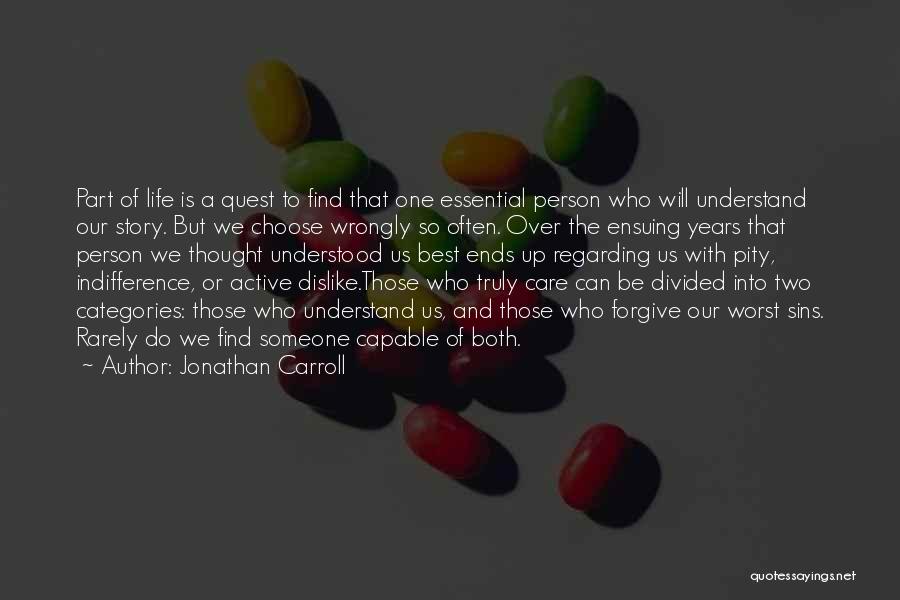 Part of life is a quest to find that one essential person who will understand our story. But we choose wrongly so often. Over the ensuing years that person we thought understood us best ends up regarding us with pity, indifference, or active dislike.Those who truly care can be divided into two categories: those who understand us, and those who forgive our worst sins. Rarely do we find someone capable of both.
~ Author: Jonathan Carroll

quotessayings.net